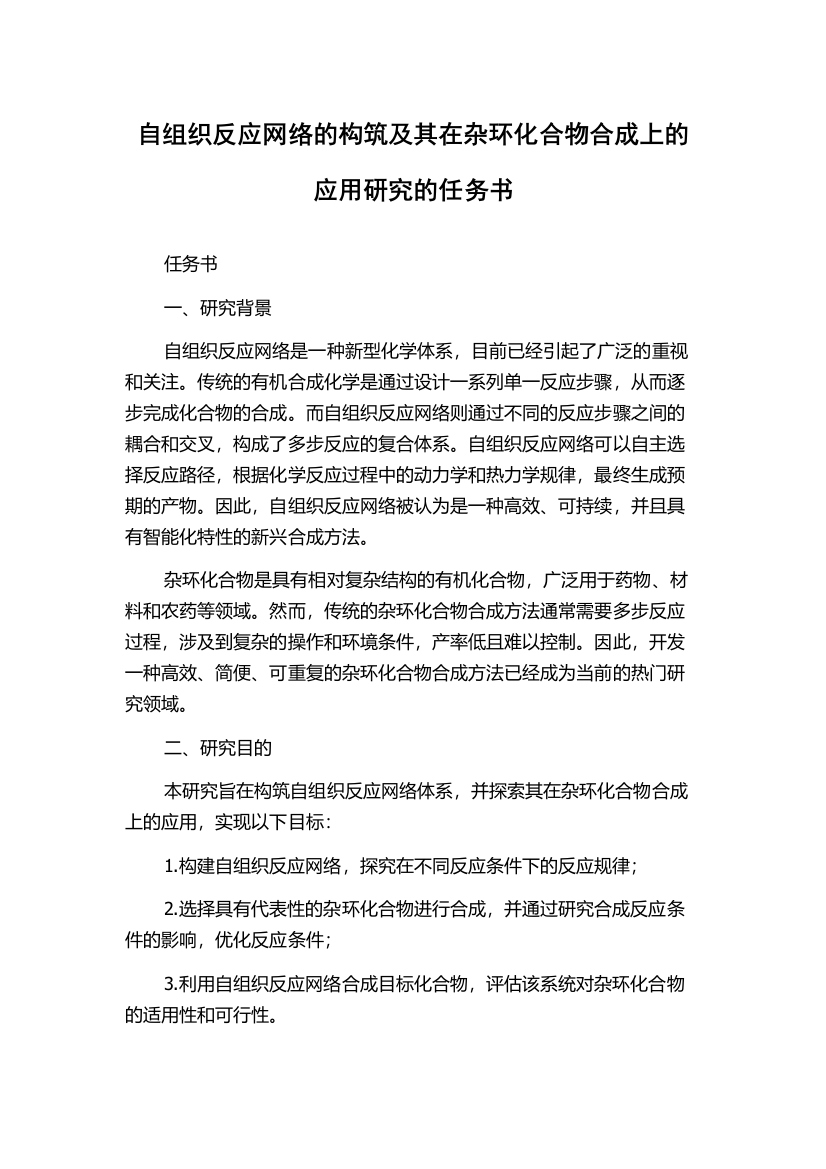 自组织反应网络的构筑及其在杂环化合物合成上的应用研究的任务书

任务书

一、研究背景

自组织反应网络是一种新型化学体系，目前已经引起了广泛的重视和关注。传统的有机合成化学是通过设计一系列单一反应步骤，从而逐步完成化合物的合成。而自组织反应网络则通过不同的反应步骤之间的耦合和交叉，构成了多步反应的复合体系。自组织反应网络可以自主选择反应路径，根据化学反应过程中的动力学和热力学规律，最终生成预期的产物。因此，自组织反应网络被认为是一种高效、可持续，并且具有智能化特性的新兴合成方法。

杂环化合物是具有相对复杂结构的有机化合物，广泛用于药物、材料和农药等领域。然而，传统的杂环化合物合成方法通常需要多步反应过程，涉及到复杂的操作和环境条件，产率低且难以控制。因此，开发一种高效、简便、可重复的杂环化合物合成方法已经成为当前的热门研究领域。

二、研究目的

本研究旨在构筑自组织反应网络体系，并探索其在杂环化合物合成上的应用，实现以下目标：

1.构建自组织反应网络，探究在不同反应条件下的反应规律；

2.选择具有代表性的杂环化合物进行合成，并通过研究合成反应条件的影响，优化反应条件；

3.利用自组织反应网络合成目标化合物，评估该系统对杂环化合物的适用性和可行性。